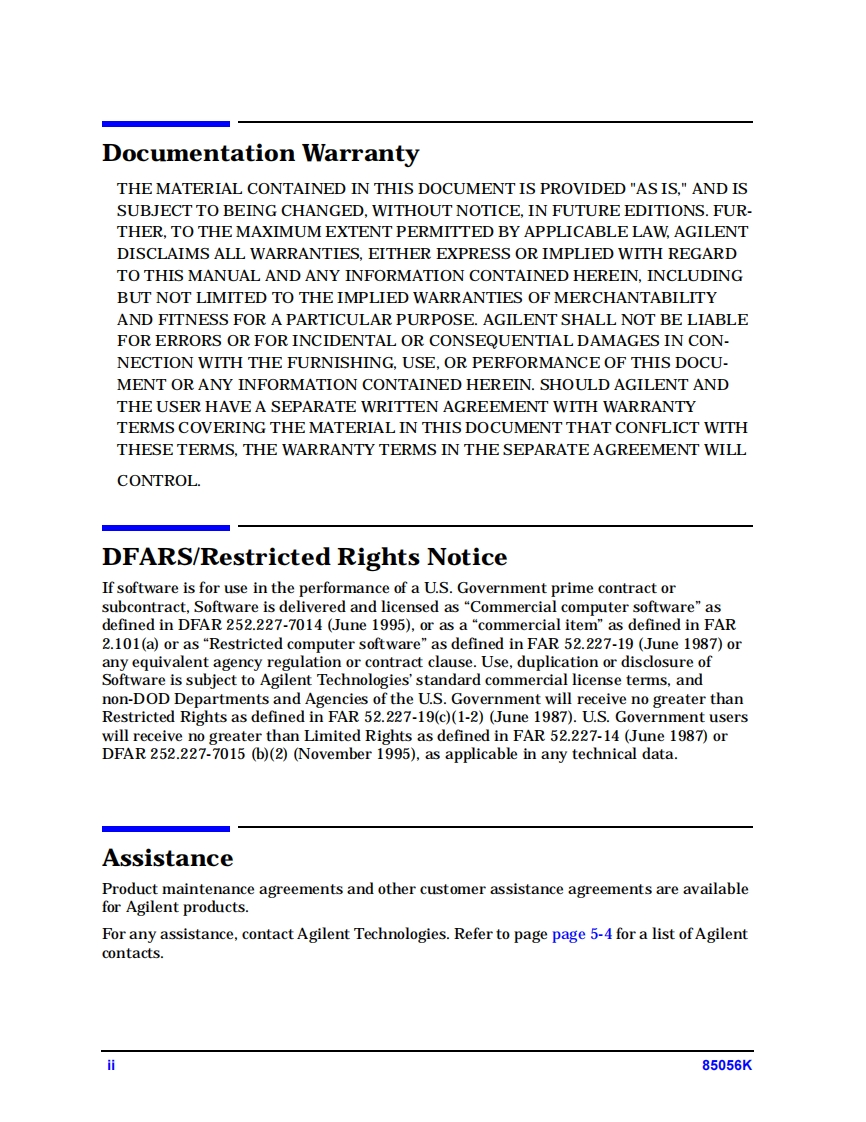 Documentation Warranty

THE MATERIAL CONTAINED IN THIS DOCUMENT IS PROVIDED "AS IS," AND IS SUBJECT TO BEING CHANGED, WITHOUT NOTICE, IN FUTURE EDITIONS. FURTHER, TO THE MAXIMUM EXTENT PERMITTED BY APPLICABLE LAW, AGILENT DISCLAIMS ALL WARRANTIES, EITHER EXPRESS OR IMPLIED WITH REGARD TO THIS MANUAL AND ANY INFORMATION CONTAINED HEREIN, INCLUDING BUT NOT LIMITED TO THE IMPLIED WARRANTIES OF MERCHANTABILITY AND FITNESS FOR A PARTICULAR PURPOSE. AGILENT SHALL NOT BE LIABLE FOR ERRORS OR FOR INCIDENTAL OR CONSEQUENTIAL DAMAGES IN CONNECTION WITH THE FURNISHING, USE, OR PERFORMANCE OF THIS DOCUMENT OR ANY INFORMATION CONTAINED HEREIN. SHOULD AGILENT AND THE USER HAVE A SEPARATE WRITTEN AGREEMENT WITH WARRANTY TERMS COVERING THE MATERIAL IN THIS DOCUMENT THAT CONFLICT WITH THESE TERMS, THE WARRANTY TERMS IN THE SEPARATE AGREEMENT WILL CONTROL.

DFARS/Restricted Rights Notice

If software is for use in the performance of a U.S. Government prime contract or subcontract, Software is delivered and licensed as “Commercial computer software” as defined in DFAR 252.227-7014 (June 1995), or as a “commercial item” as defined in FAR 2.101(a) or as “Restricted computer software” as defined in FAR 52.227-19 (June 1987) or any equivalent agency regulation or contract clause. Use, duplication or disclosure of Software is subject to Agilent Technologies’ standard commercial license terms, and non-DOD Departments and Agencies of the U.S. Government will receive no greater than Restricted Rights as defined in FAR 52.227-19(c)(1-2) (June 1987). U.S. Government users will receive no greater than Limited Rights as defined in FAR 52.227-14 (June 1987) or DFAR 252.227-7015 (b)(2) (November 1995), as applicable in any technical data.

Assistance

Product maintenance agreements and other customer assistance agreements are available for Agilent products.

For any assistance, contact Agilent Technologies. Refer to page page 5-4 for a list of Agilent contacts.

ii

85056K